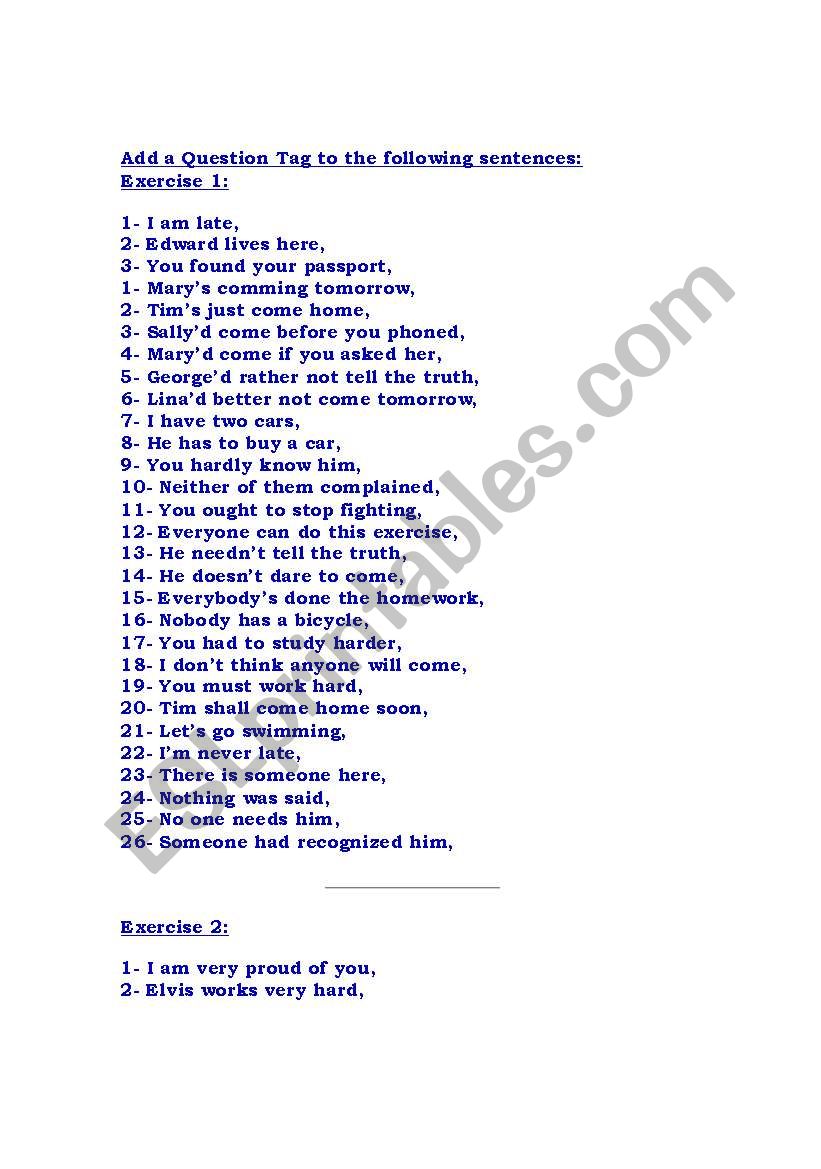 Add a Question Tag to the following sentences:
Exercise 1:

1- I am late,
2- Edward lives here,
3- You found your passport,
1- Mary's comming tomorrow,
2- Tim's just come home,
3- Sally'd come before you phoned,
4- Mary'd come if you asked her,
5- George'd rather not tell the truth,
6- Lina'd better not come tomorrow,
7- I have two cars,
8- He has to buy a car,
9- You hardly know him,
10- Neither of them complained,
11- You ought to stop fighting,
12- Everyone can do this exercise,
13- He needn't tell the truth,
14- He doesn't dare to come,
15- Everybody's done the homework,
16- Nobody has a bicycle,
17- You had to study harder,
18- I don't think anyone will come,
19- You must work hard,
20- Tim shall come home soon,
21- Let's go swimming,
22- I'm never late,
23- There is someone here,
24- Nothing was said,
25- No one needs him,
26- Someone had recognized him,

Exercise 2:

1- I am very proud of you,
2- Elvis works very hard,

ESLprintables.com